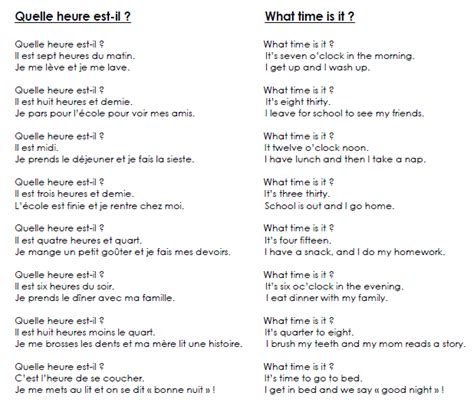 Quelle heure est-il ?

Quelle heure est-il ?
Il est sept heures du matin.
Je me lève et je me lave.

Quelle heure est-il ?
Il est huit heures et demie.
Je pars pour l'école pour voir mes amis.

Quelle heure est-il ?
Il est midi.
Je prends le déjeuner et je fais la sieste.

Quelle heure est-il ?
Il est trois heures et demie.
L'école est finie et je rentre chez moi.

Quelle heure est-il ?
Il est quatre heures et quart.
Je mange un petit goûter et je fais mes devoirs.

Quelle heure est-il ?
Il est six heures du soir.
Je prends le dîner avec ma famille.

Quelle heure est-il ?
Il est huit heures moins le quart.
Je me brosses les dents et ma mère lit une histoire.

Quelle heure est-il ?
C'est l'heure de se coucher.
Je me mets au lit et on se dit « bonne nuit » !

What time is it ?

What time is it ?
It's seven o'clock in the morning.
I get up and I wash up.

What time is it ?
It's eight thirty.
I leave for school to see my friends.

What time is it ?
It twelve o'clock noon.
I have lunch and then I take a nap.

What time is it ?
It's three thirty.
School is out and I go home.

What time is it ?
It's four fifteen.
I have a snack, and I do my homework.

What time is it ?
It's six oc'clock in the evening.
I eat dinner with my family.

What time is it ?
It's quarter to eight.
I brush my teeth and my mom reads a story.

What time is it ?
It's time to go to bed.
I get in bed and we say « good night » !